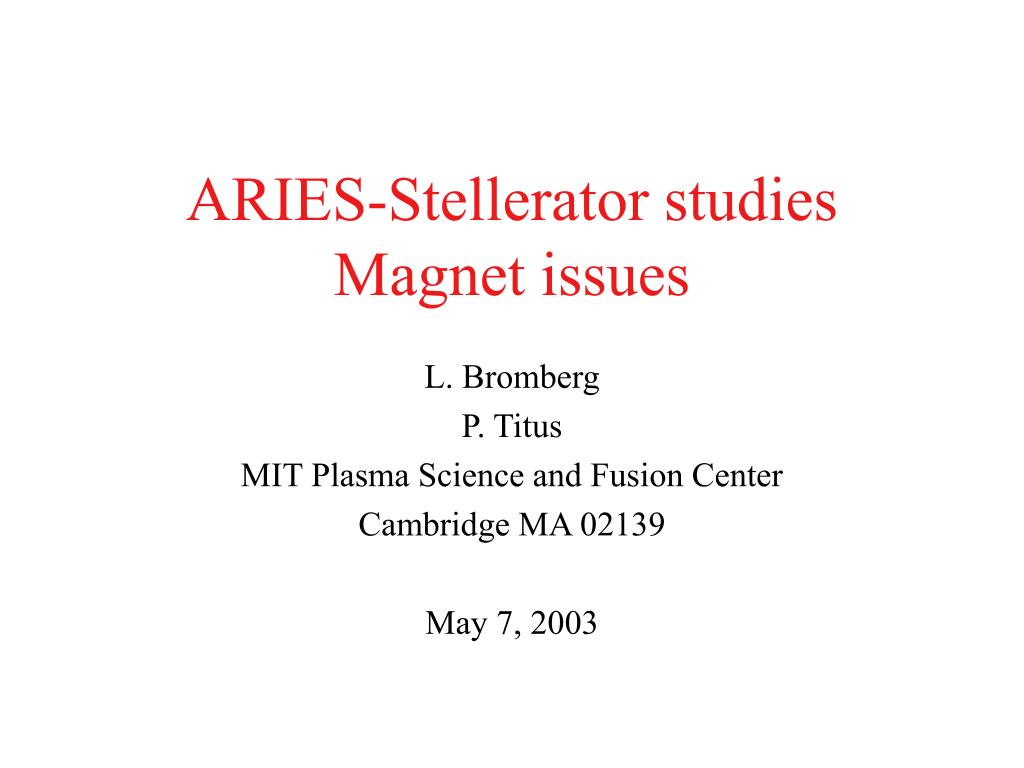 ARIES-Stellerator studies
Magnet issues

L. Bromberg
P. Titus
MIT Plasma Science and Fusion Center
Cambridge MA 02139

May 7, 2003